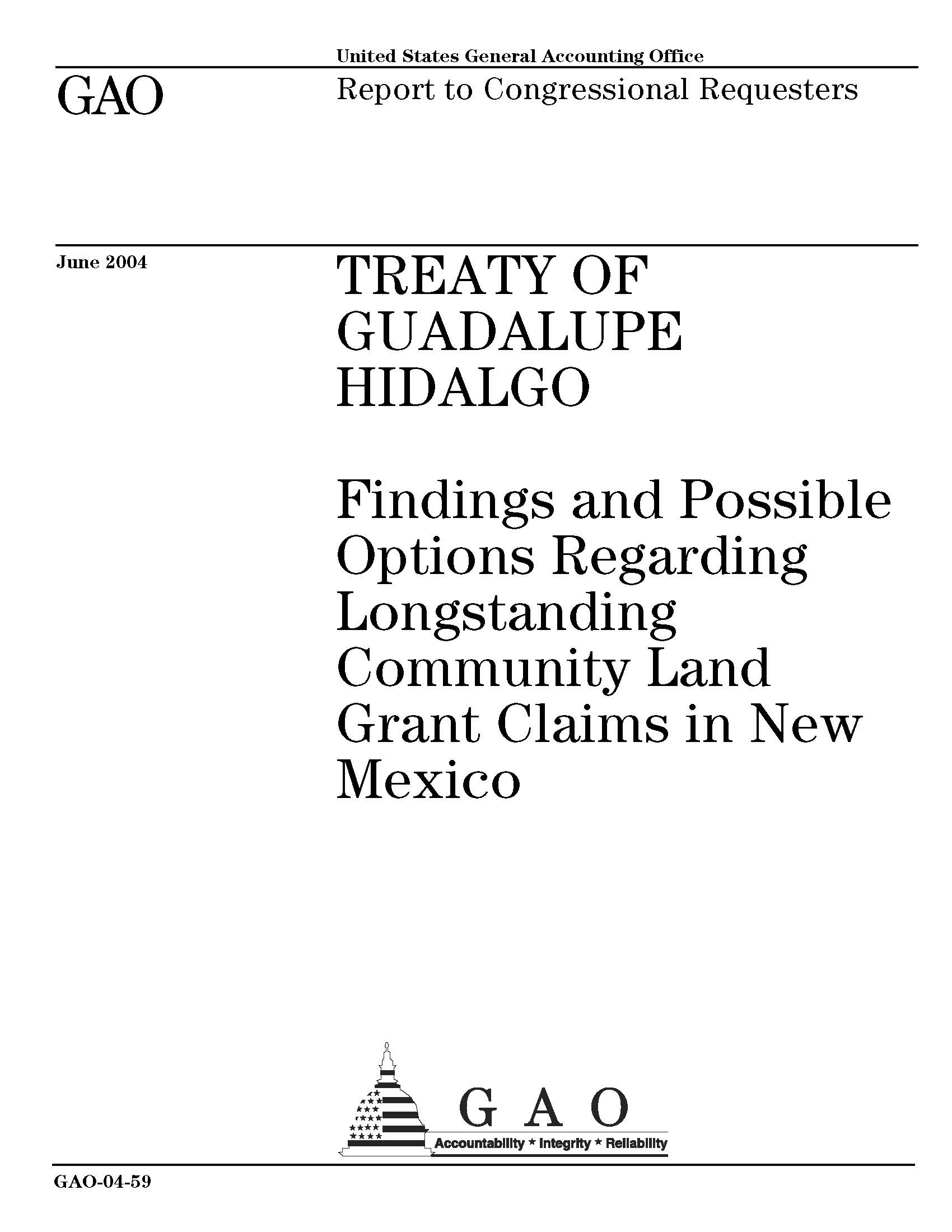 United States General Accounting Office

GAO

Report to Congressional Requesters

June 2004

TREATY OF GUADALUPE HIDALGO

Findings and Possible Options Regarding Longstanding Community Land Grant Claims in New Mexico

GAO

Accountability * Integrity * Reliability

GAO-04-59